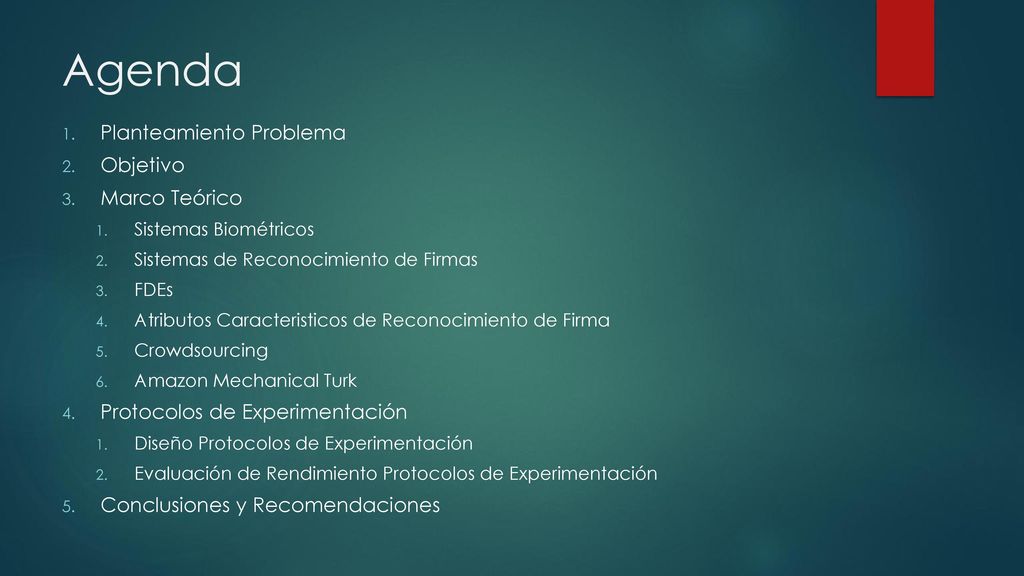 Agenda

1. Planteamiento Problema
2. Objetivo
3. Marco Teórico
   1. Sistemas Biométricos
   2. Sistemas de Reconocimiento de Firmas
   3. FDEs
   4. Atributos Caracteristicos de Reconocimiento de Firma
   5. Crowdsourcing
   6. Amazon Mechanical Turk
4. Protocolos de Experimentación
   1. Diseño Protocolos de Experimentación
   2. Evaluación de Rendimiento Protocolos de Experimentación
5. Conclusiones y Recomendaciones